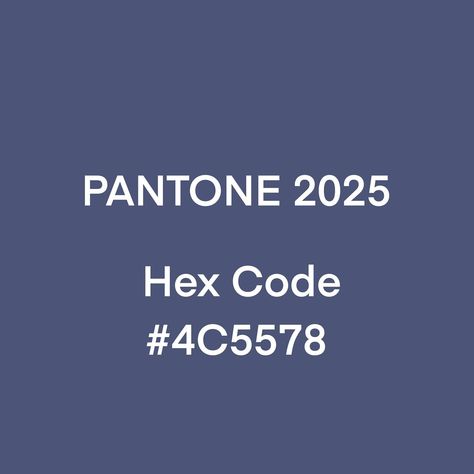 PANTONE 2025

Hex Code
#4C5578